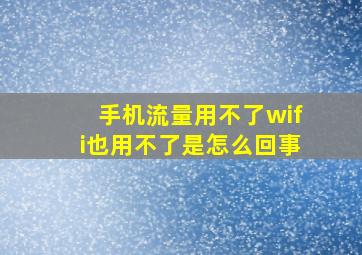 手机流量用不了wifi也用不了是怎么回事